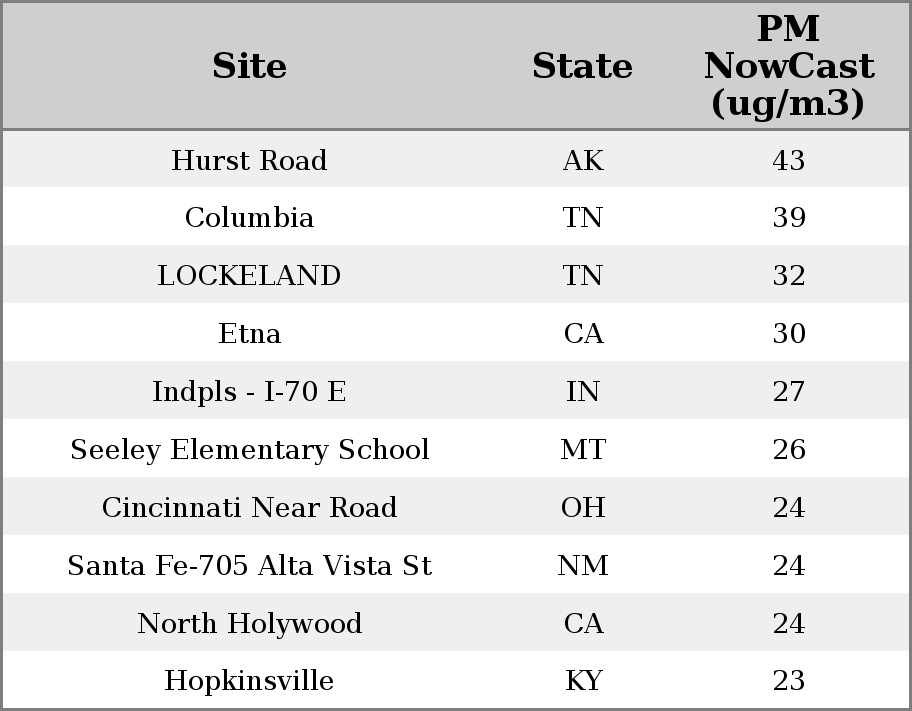 | Site | State | PM NowCast (ug/m3) |
|---|---|---|
| Hurst Road | AK | 43 |
| Columbia | TN | 39 |
| LOCKELAND | TN | 32 |
| Etna | CA | 30 |
| Indpls - I-70 E | IN | 27 |
| Seeley Elementary School | MT | 26 |
| Cincinnati Near Road | OH | 24 |
| Santa Fe-705 Alta Vista St | NM | 24 |
| North Holywood | CA | 24 |
| Hopkinsville | KY | 23 |